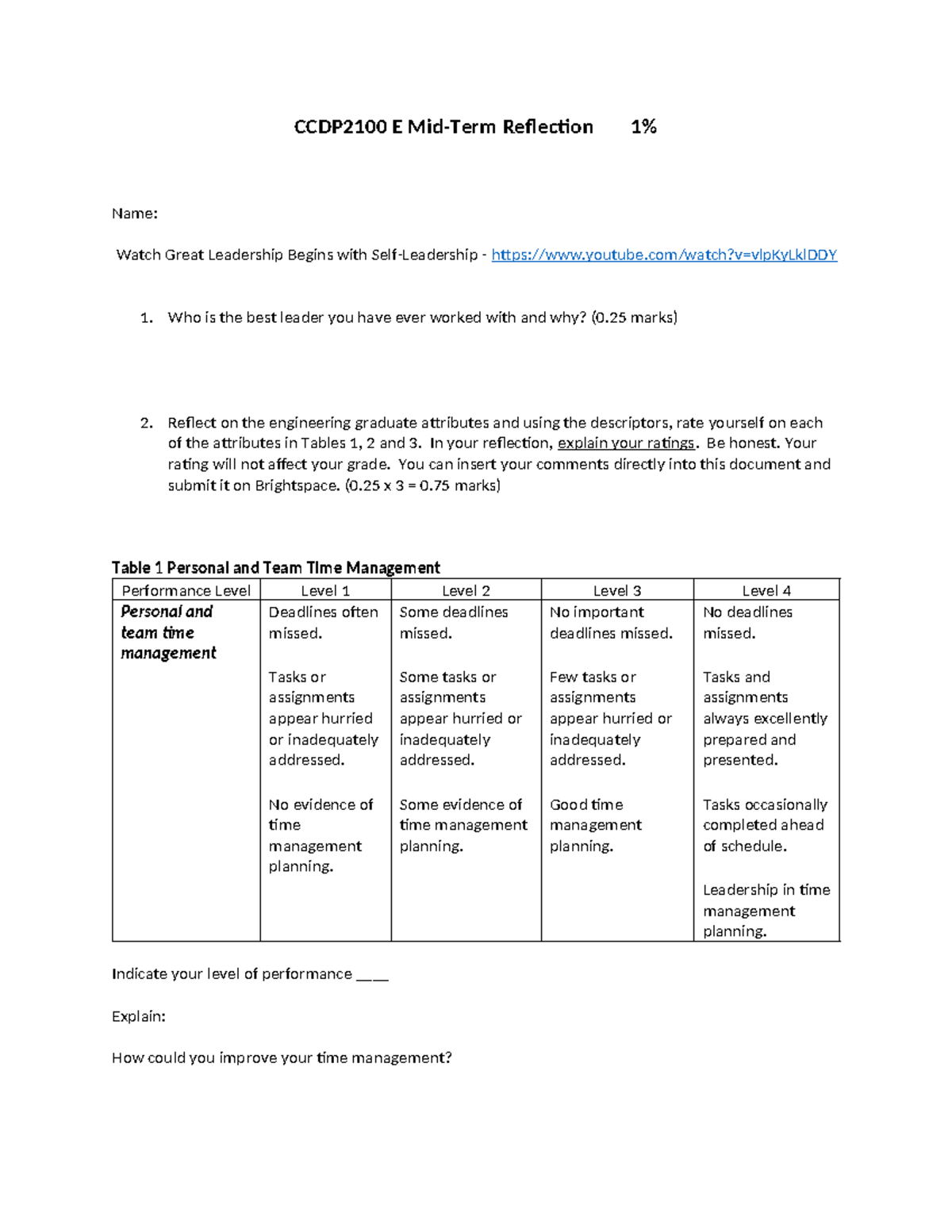 CCDP2100 E Mid-Term Reflection 1%

Name:

Watch Great Leadership Begins with Self-Leadership - https://www.youtube.com/watch?v=vlpKyLklDDY

1. Who is the best leader you have ever worked with and why? (0.25 marks)

2. Reflect on the engineering graduate attributes and using the descriptors, rate yourself on each of the attributes in Tables 1, 2 and 3. In your reflection, explain your ratings. Be honest. Your rating will not affect your grade. You can insert your comments directly into this document and submit it on Brightspace. (0.25 x 3 = 0.75 marks)

Table 1 Personal and Team Time Management

| Performance Level | Level 1 | Level 2 | Level 3 | Level 4 |
|---|---|---|---|---|
| Personal and team time management | Deadlines often missed. Tasks or assignments appear hurried or inadequately addressed. No evidence of time management planning. | Some deadlines missed. Some tasks or assignments appear hurried or inadequately addressed. Some evidence of time management planning. | No important deadlines missed. Few tasks or assignments appear hurried or inadequately addressed. Good time management planning. | No deadlines missed. Tasks and assignments always excellently prepared and presented. Tasks occasionally completed ahead of schedule. Leadership in time management planning. |

Indicate your level of performance ____

Explain:

How could you improve your time management?